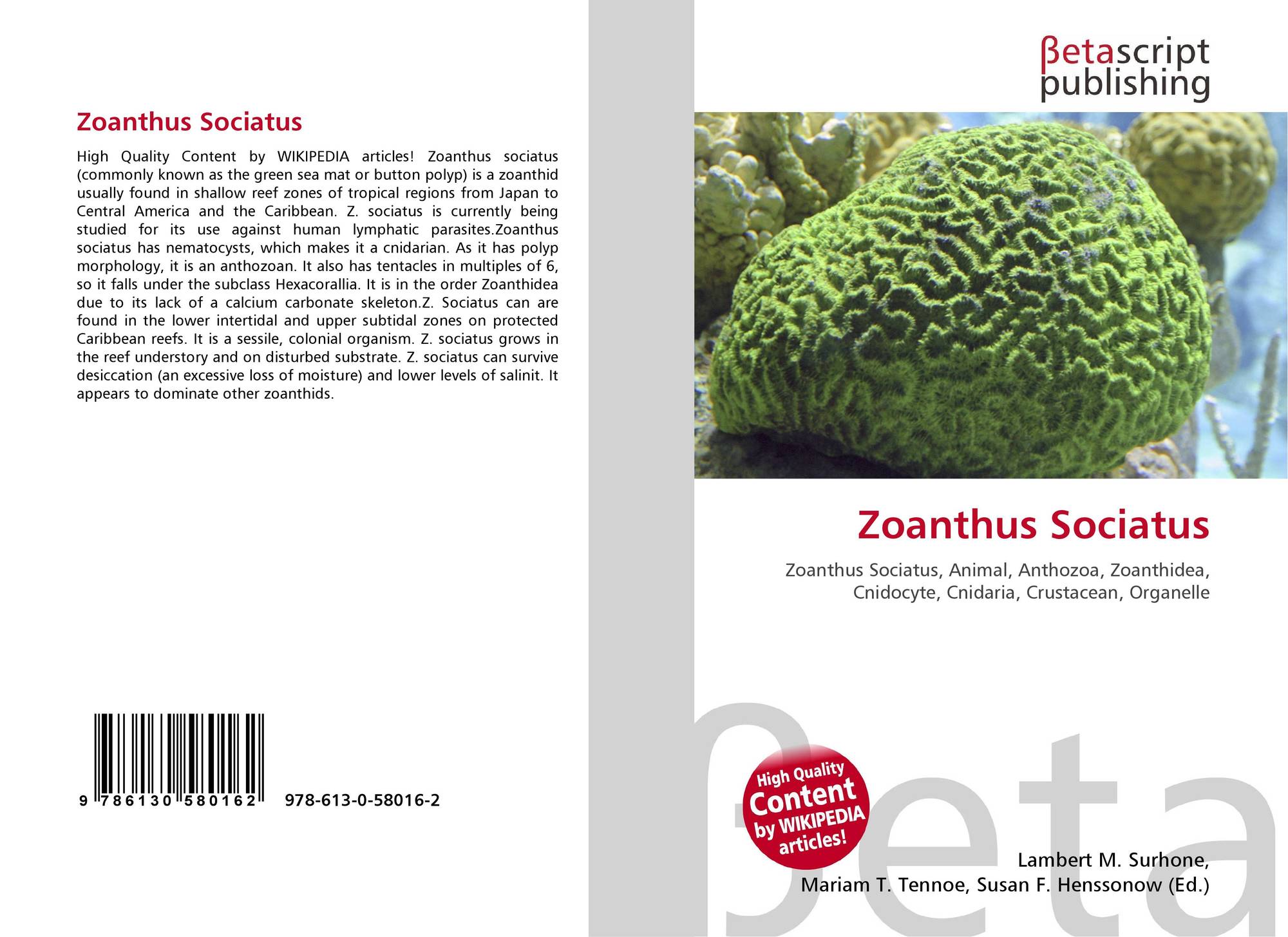 Zoanthus Sociatus

High Quality Content by WIKIPEDIA articles! Zoanthus sociatus (commonly known as the green sea mat or button polyp) is a zoanthid usually found in shallow reef zones of tropical regions from Japan to Central America and the Caribbean. Z. sociatus is currently being studied for its use against human lymphatic parasites.Zoanthus sociatus has nematocysts, which makes it a cnidarian. As it has polyp morphology, it is an anthozoan. It also has tentacles in multiples of 6, so it falls under the subclass Hexacorallia. It is in the order Zoanthidea due to its lack of a calcium carbonate skeleton.Z. Sociatus can are found in the lower intertidal and upper subtidal zones on protected Caribbean reefs. It is a sessile, colonial organism. Z. sociatus grows in the reef understory and on disturbed substrate. Z. sociatus can survive desiccation (an excessive loss of moisture) and lower levels of salinit. It appears to dominate other zoanthids.

9 786130 580162 978-613-0-58016-2

βetascript
publishing

Zoanthus Sociatus

Zoanthus Sociatus, Animal, Anthozoa, Zoanthidea, Cnidocyte, Cnidaria, Crustacean, Organelle

High Quality Content by WIKIPEDIA articles!

Lambert M. Surhone,
Mariam T. Tennoe, Susan F. Henssonow (Ed.)

βeta